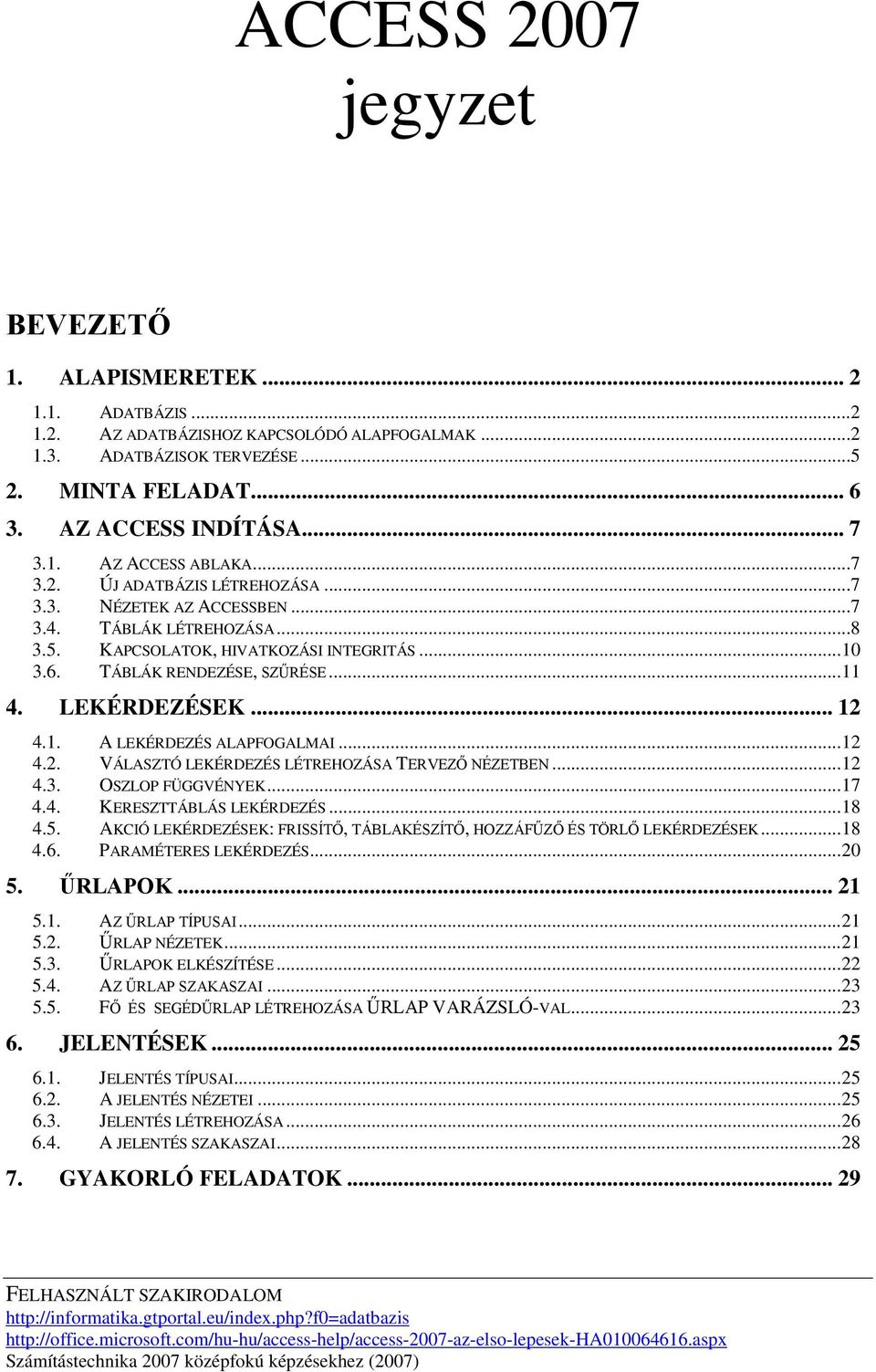 ACCESS 2007
jegyzet

BEVEZETŐ

1. ALAPISMERETEK ... 2

1.1. ADATBÁZIS ...2
1.2. AZ ADATBÁZISHOZ KAPCSOLÓDÓ ALAPFOGALMAK ...2
1.3. ADATBÁZISOK TERVEZÉSE ...5

2. MINTA FELADAT... 6

3. AZ ACCESS INDÍTÁSA... 7

3.1. AZ ACCESS ABLAKA...7
3.2. ÚJ ADATBÁZIS LÉTREHOZÁSA ...7
3.3. NÉZETEK AZ ACCESSBEN ...7
3.4. TÁBLÁK LÉTREHOZÁSA ...8
3.5. KAPCSOLATOK, HIVATKOZÁSI INTEGRITÁS ...10
3.6. TÁBLÁK RENDEZÉSE, SZŰRÉSE ...11

4. LEKÉRDEZÉSEK ... 12

4.1. A LEKÉRDEZÉS ALAPFOGALMAI ...12
4.2. VÁLASZTÓ LEKÉRDEZÉS LÉTREHOZÁSA TERVEZŐ NÉZETBEN ...12
4.3. OSZLOP FÜGGVÉNYEK...17
4.4. KERESZTTÁBLÁS LEKÉRDEZÉS ...18
4.5. AKCIÓ LEKÉRDEZÉSEK: FRISSÍTŐ, TÁBLAKÉSZÍTŐ, HOZZÁFŰZŐ ÉS TÖRLŐ LEKÉRDEZÉSEK ...18
4.6. PARAMÉTERES LEKÉRDEZÉS...20

5. ŰRLAPOK ... 21

5.1. AZ ŰRLAP TÍPUSAI ...21
5.2. ŰRLAP NÉZETEK...21
5.3. ŰRLAPOK ELKÉSZÍTÉSE ...22
5.4. AZ ŰRLAP SZAKASZAI ...23
5.5. FŐ ÉS SEGÉDŰRLAP LÉTREHOZÁSA ŰRLAP VARÁZSLÓ-VAL...23

6. JELENTÉSEK ... 25

6.1. JELENTÉS TÍPUSAI...25
6.2. A JELENTÉS NÉZETEI ...25
6.3. JELENTÉS LÉTREHOZÁSA ...26
6.4. A JELENTÉS SZAKASZAI...28

7. GYAKORLÓ FELADATOK ... 29

FELHASZNÁLT SZAKIRODALOM
http://informatika.gtportal.eu/index.php?f0=adatbazis
http://office.microsoft.com/hu-hu/access-help/access-2007-az-elso-lepesek-HA010064616.aspx
Számítástechnika 2007 középfokú képzésekhez (2007)